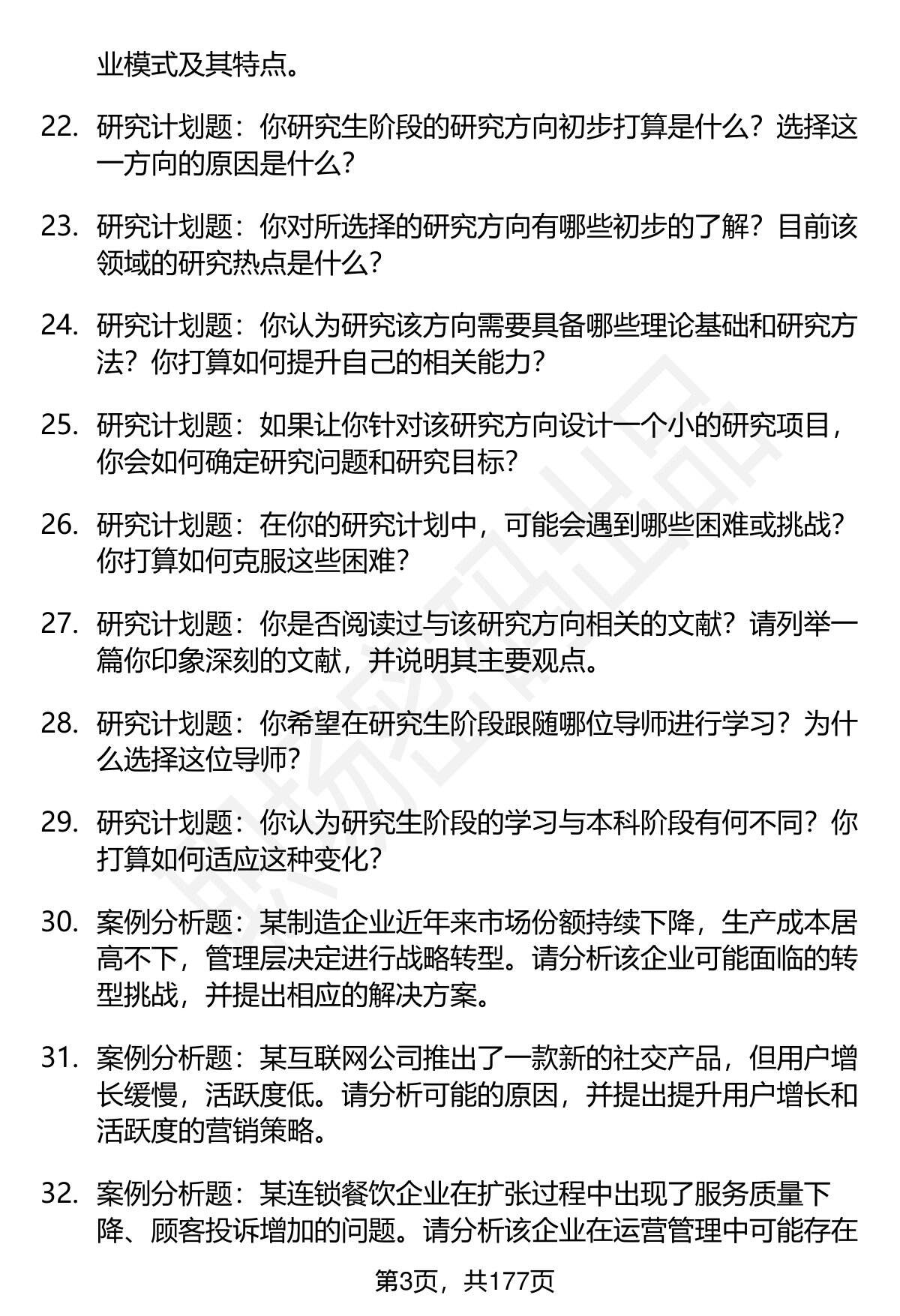 业模式及其特点。

22. 研究计划题：你研究生阶段的研究方向初步打算是什么？选择这一方向的原因是什么？

23. 研究计划题：你对所选择的研究方向有哪些初步的了解？目前该领域的研究热点是什么？

24. 研究计划题：你认为研究该方向需要具备哪些理论基础和研究方法？你打算如何提升自己的相关能力？

25. 研究计划题：如果让你针对该研究方向设计一个小的研究项目，你会如何确定研究问题和研究目标？

26. 研究计划题：在你的研究计划中，可能会遇到哪些困难或挑战？你打算如何克服这些困难？

27. 研究计划题：你是否阅读过与该研究方向相关的文献？请列举一篇你印象深刻的文献，并说明其主要观点。

28. 研究计划题：你希望在研究生阶段跟随哪位导师进行学习？为什么选择这位导师？

29. 研究计划题：你认为研究生阶段的学习与本科阶段有何不同？你打算如何适应这种变化？

30. 案例分析题：某制造企业近年来市场份额持续下降，生产成本居高不下，管理层决定进行战略转型。请分析该企业可能面临的转型挑战，并提出相应的解决方案。

31. 案例分析题：某互联网公司推出了一款新的社交产品，但用户增长缓慢，活跃度低。请分析可能的原因，并提出提升用户增长和活跃度的营销策略。

32. 案例分析题：某连锁餐饮企业在扩张过程中出现了服务质量下降、顾客投诉增加的问题。请分析该企业在运营管理中可能存在

第3页，共177页